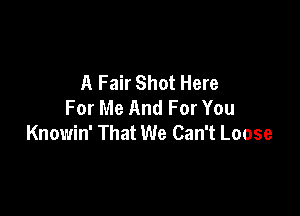 A Fair Shot Here
For Me And For You
Knowin' That We Can't Loose